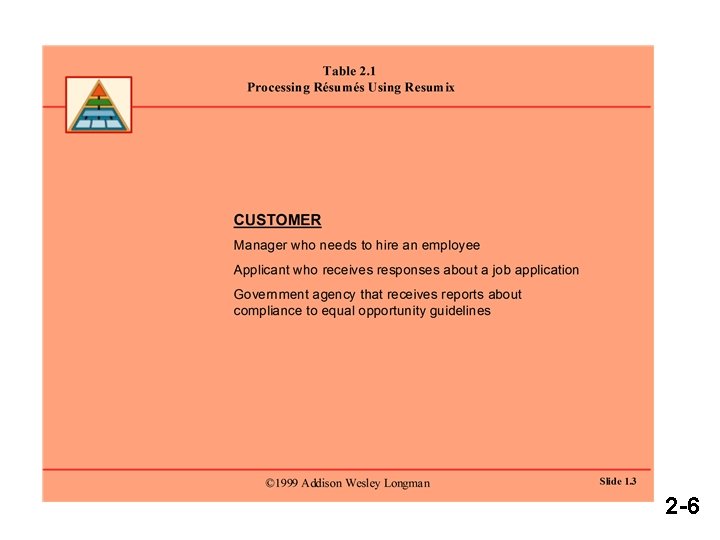 Table 2.1
Processing Résumés Using Resumix

CUSTOMER

Manager who needs to hire an employee

Applicant who receives responses about a job application

Government agency that receives reports about compliance to equal opportunity guidelines

©1999 Addison Wesley Longman

Slide 1.3

2-6